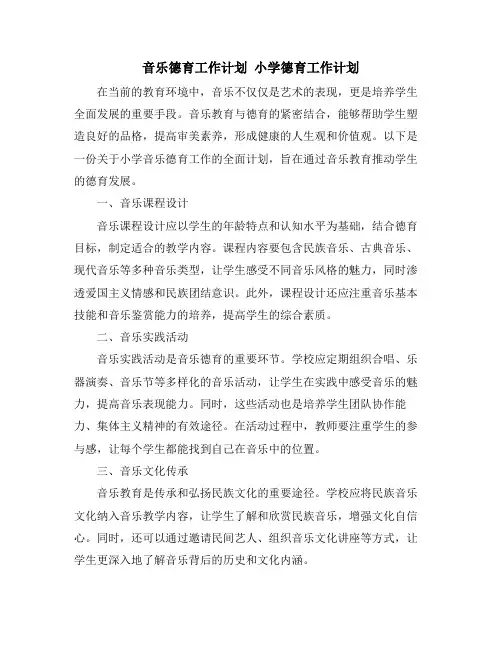 音乐德育工作计划 小学德育工作计划

在当前的教育环境中，音乐不仅仅是艺术的表现，更是培养学生全面发展的重要手段。音乐教育与德育的紧密结合，能够帮助学生塑造良好的品格，提高审美素养，形成健康的人生观和价值观。以下是一份关于小学音乐德育工作的全面计划，旨在通过音乐教育推动学生的德育发展。

一、音乐课程设计

音乐课程设计应以学生的年龄特点和认知水平为基础，结合德育目标，制定适合的教学内容。课程内容要包含民族音乐、古典音乐、现代音乐等多种音乐类型，让学生感受不同音乐风格的魅力，同时渗透爱国主义情感和民族团结意识。此外，课程设计还应注重音乐基本技能和音乐鉴赏能力的培养，提高学生的综合素质。

二、音乐实践活动

音乐实践活动是音乐德育的重要环节。学校应定期组织合唱、乐器演奏、音乐节等多样化的音乐活动，让学生在实践中感受音乐的魅力，提高音乐表现能力。同时，这些活动也是培养学生团队协作能力、集体主义精神的有效途径。在活动过程中，教师要注重学生的参与感，让每个学生都能找到自己在音乐中的位置。

三、音乐文化传承

音乐教育是传承和弘扬民族文化的重要途径。学校应将民族音乐文化纳入音乐教学内容，让学生了解和欣赏民族音乐，增强文化自信心。同时，还可以通过邀请民间艺人、组织音乐文化讲座等方式，让学生更深入地了解音乐背后的历史和文化内涵。